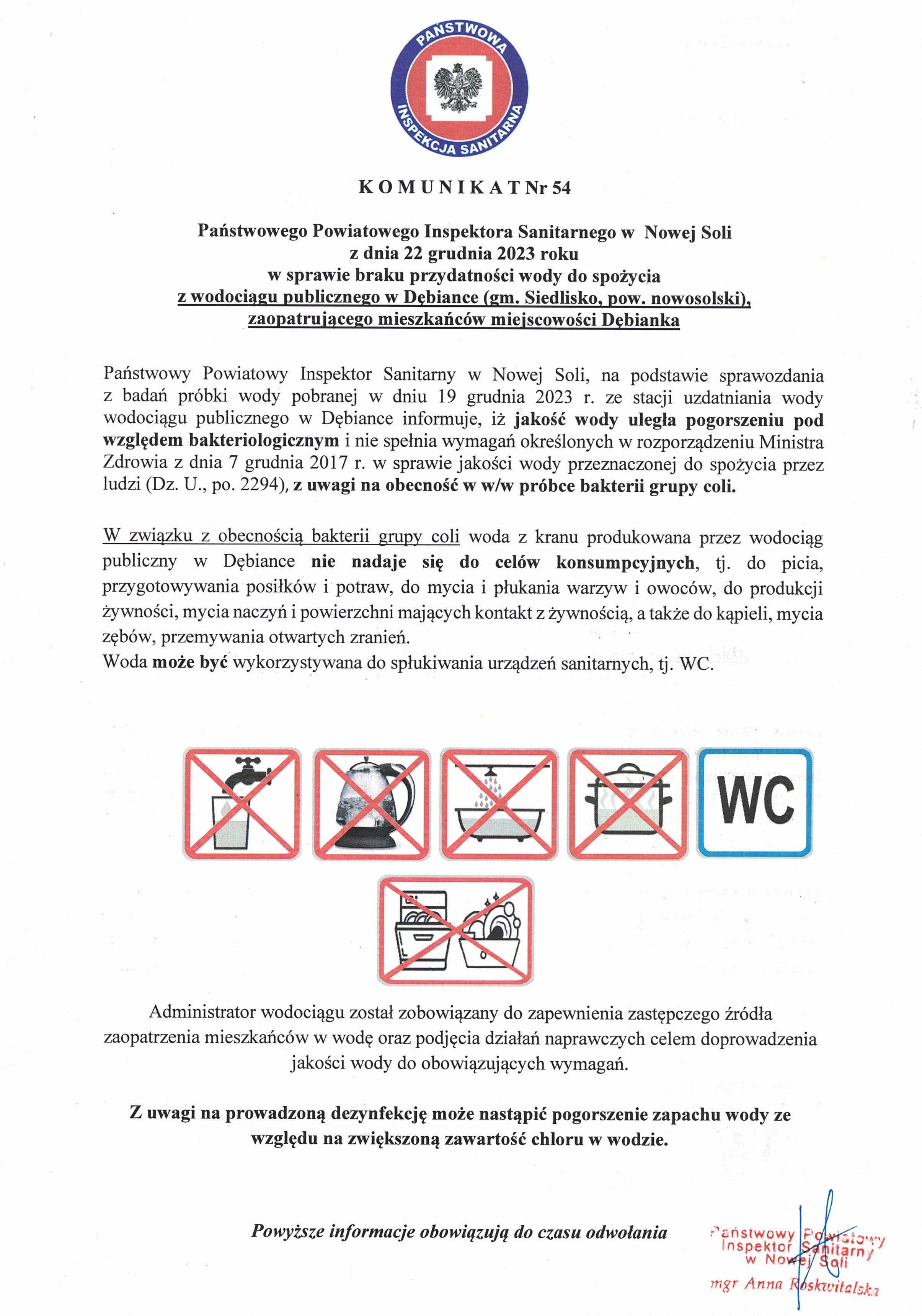 PAŃSTWOWA INSPEKCJA SANITARNA

K O M U N I K A T Nr 54

Państwowego Powiatowego Inspektora Sanitarnego w Nowej Soli
z dnia 22 grudnia 2023 roku
w sprawie braku przydatności wody do spożycia
z wodociągu publicznego w Dębiance (gm. Siedlisko, pow. nowosolski),
zaopatrującego mieszkańców miejscowości Dębianka

Państwowy Powiatowy Inspektor Sanitarny w Nowej Soli, na podstawie sprawozdania z badań próbki wody pobranej w dniu 19 grudnia 2023 r. ze stacji uzdatniania wody wodociągu publicznego w Dębiance informuje, iż jakość wody uległa pogorszeniu pod względem bakteriologicznym i nie spełnia wymagań określonych w rozporządzeniu Ministra Zdrowia z dnia 7 grudnia 2017 r. w sprawie jakości wody przeznaczonej do spożycia przez ludzi (Dz. U., po. 2294), z uwagi na obecność w w/w próbce bakterii grupy coli.

W związku z obecnością bakterii grupy coli woda z kranu produkowana przez wodociąg publiczny w Dębiance nie nadaje się do celów konsumpcyjnych, tj. do picia, przygotowywania posiłków i potraw, do mycia i płukania warzyw i owoców, do produkcji żywności, mycia naczyń i powierzchni mających kontakt z żywnością, a także do kąpieli, mycia zębów, przemywania otwartych zranień.
Woda może być wykorzystywana do spłukiwania urządzeń sanitarnych, tj. WC.

WC

Administrator wodociągu został zobowiązany do zapewnienia zastępczego źródła zaopatrzenia mieszkańców w wodę oraz podjęcia działań naprawczych celem doprowadzenia jakości wody do obowiązujących wymagań.

Z uwagi na prowadzoną dezynfekcję może nastąpić pogorszenie zapachu wody ze względu na zwiększoną zawartość chloru w wodzie.

Powyższe informacje obowiązują do czasu odwołania

Państwowy Powiatowy Inspektor Sanitarny w Nowej Soli
mgr Anna Roskwitalska